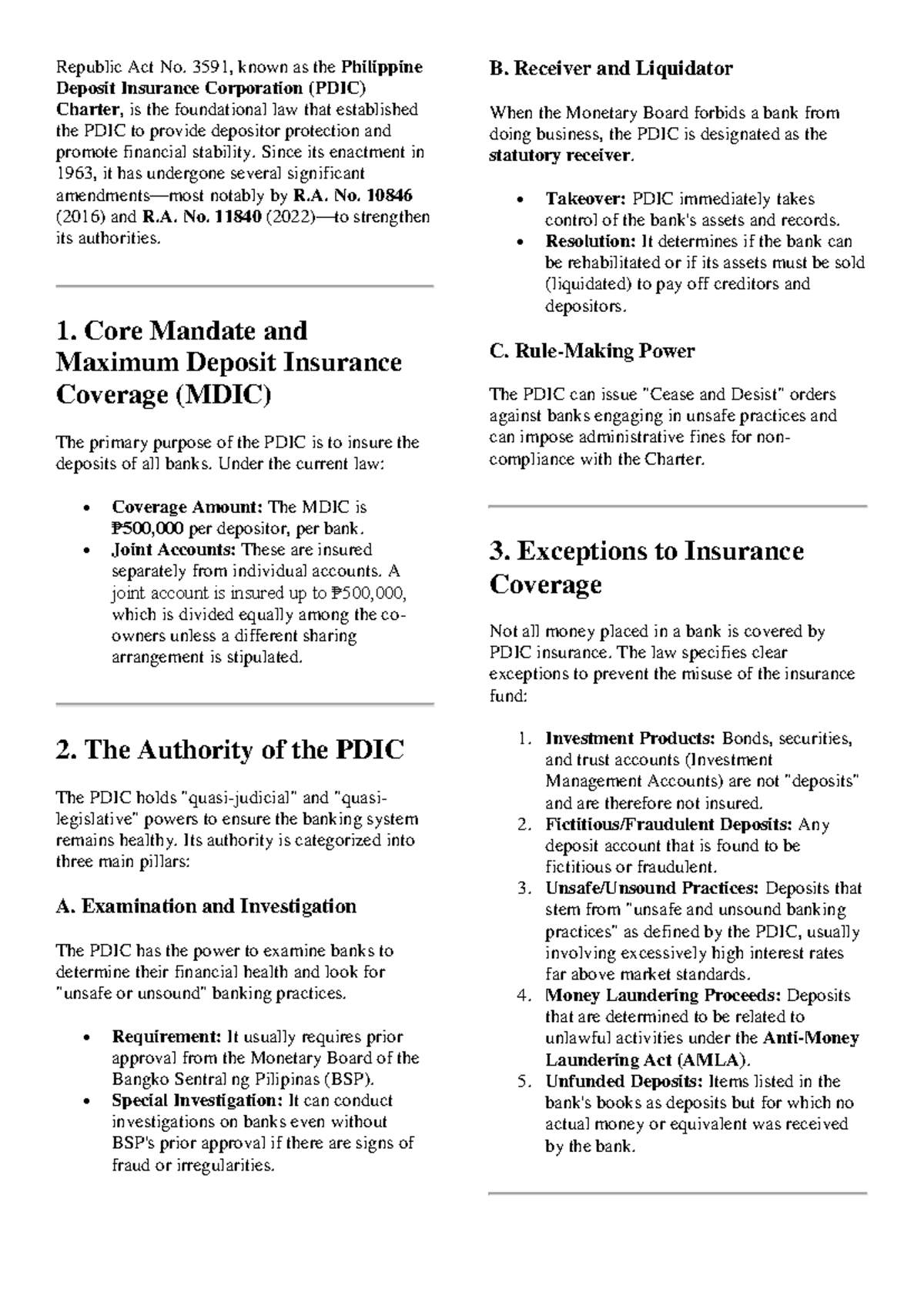 Republic Act No. 3591, known as the Philippine Deposit Insurance Corporation (PDIC) Charter, is the foundational law that established the PDIC to provide depositor protection and promote financial stability. Since its enactment in 1963, it has undergone several significant amendments—most notably by R.A. No. 10846 (2016) and R.A. No. 11840 (2022)—to strengthen its authorities.

1. Core Mandate and Maximum Deposit Insurance Coverage (MDIC)

The primary purpose of the PDIC is to insure the deposits of all banks. Under the current law:

• Coverage Amount: The MDIC is ₱500,000 per depositor, per bank.
• Joint Accounts: These are insured separately from individual accounts. A joint account is insured up to ₱500,000, which is divided equally among the co-owners unless a different sharing arrangement is stipulated.

2. The Authority of the PDIC

The PDIC holds "quasi-judicial" and "quasi-legislative" powers to ensure the banking system remains healthy. Its authority is categorized into three main pillars:

A. Examination and Investigation

The PDIC has the power to examine banks to determine their financial health and look for "unsafe or unsound" banking practices.

• Requirement: It usually requires prior approval from the Monetary Board of the Bangko Sentral ng Pilipinas (BSP).
• Special Investigation: It can conduct investigations on banks even without BSP's prior approval if there are signs of fraud or irregularities.

B. Receiver and Liquidator

When the Monetary Board forbids a bank from doing business, the PDIC is designated as the statutory receiver.

• Takeover: PDIC immediately takes control of the bank's assets and records.
• Resolution: It determines if the bank can be rehabilitated or if its assets must be sold (liquidated) to pay off creditors and depositors.

C. Rule-Making Power

The PDIC can issue "Cease and Desist" orders against banks engaging in unsafe practices and can impose administrative fines for non-compliance with the Charter.

3. Exceptions to Insurance Coverage

Not all money placed in a bank is covered by PDIC insurance. The law specifies clear exceptions to prevent the misuse of the insurance fund:

1. Investment Products: Bonds, securities, and trust accounts (Investment Management Accounts) are not "deposits" and are therefore not insured.
2. Fictitious/Fraudulent Deposits: Any deposit account that is found to be fictitious or fraudulent.
3. Unsafe/Unsound Practices: Deposits that stem from "unsafe and unsound banking practices" as defined by the PDIC, usually involving excessively high interest rates far above market standards.
4. Money Laundering Proceeds: Deposits that are determined to be related to unlawful activities under the Anti-Money Laundering Act (AMLA).
5. Unfunded Deposits: Items listed in the bank's books as deposits but for which no actual money or equivalent was received by the bank.